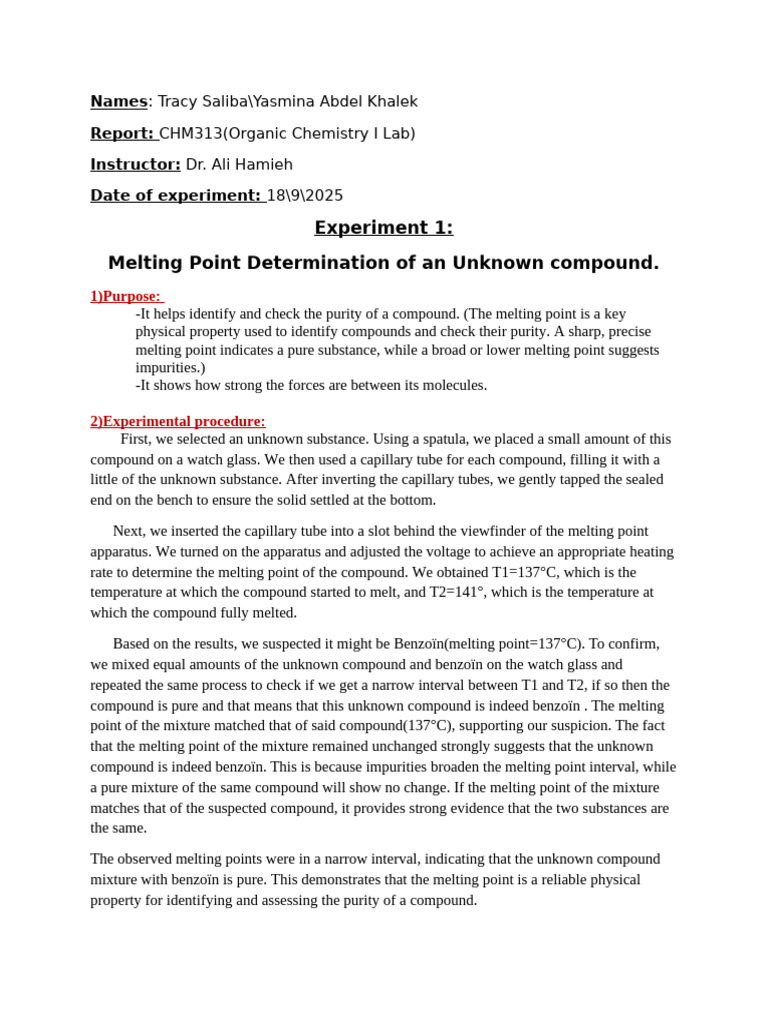 Names: Tracy Saliba\Yasmina Abdel Khalek

Report: CHM313(Organic Chemistry I Lab)

Instructor: Dr. Ali Hamieh

Date of experiment: 18\9\2025

Experiment 1:

Melting Point Determination of an Unknown compound.

1)Purpose:

-It helps identify and check the purity of a compound. (The melting point is a key physical property used to identify compounds and check their purity. A sharp, precise melting point indicates a pure substance, while a broad or lower melting point suggests impurities.)

-It shows how strong the forces are between its molecules.

2)Experimental procedure:

First, we selected an unknown substance. Using a spatula, we placed a small amount of this compound on a watch glass. We then used a capillary tube for each compound, filling it with a little of the unknown substance. After inverting the capillary tubes, we gently tapped the sealed end on the bench to ensure the solid settled at the bottom.

Next, we inserted the capillary tube into a slot behind the viewfinder of the melting point apparatus. We turned on the apparatus and adjusted the voltage to achieve an appropriate heating rate to determine the melting point of the compound. We obtained T1=137°C, which is the temperature at which the compound started to melt, and T2=141°, which is the temperature at which the compound fully melted.

Based on the results, we suspected it might be Benzoïn(melting point=137°C). To confirm, we mixed equal amounts of the unknown compound and benzoïn on the watch glass and repeated the same process to check if we get a narrow interval between T1 and T2, if so then the compound is pure and that means that this unknown compound is indeed benzoïn . The melting point of the mixture matched that of said compound(137°C), supporting our suspicion. The fact that the melting point of the mixture remained unchanged strongly suggests that the unknown compound is indeed benzoïn. This is because impurities broaden the melting point interval, while a pure mixture of the same compound will show no change. If the melting point of the mixture matches that of the suspected compound, it provides strong evidence that the two substances are the same.

The observed melting points were in a narrow interval, indicating that the unknown compound mixture with benzoïn is pure. This demonstrates that the melting point is a reliable physical property for identifying and assessing the purity of a compound.